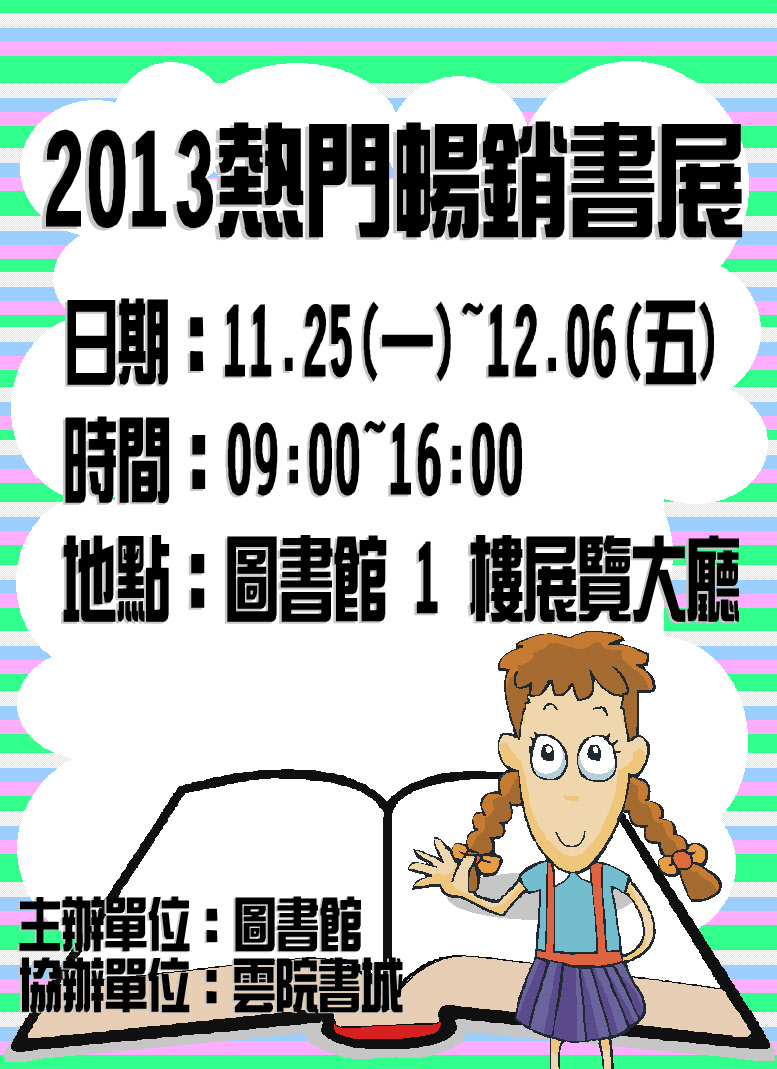 2013熱門暢銷書展

日期：11.25(一)~12.06(五)

時間：09:00~16:00

地點：圖書館 1 樓展覽大廳

主辦單位：圖書館
協辦單位：雲院書城